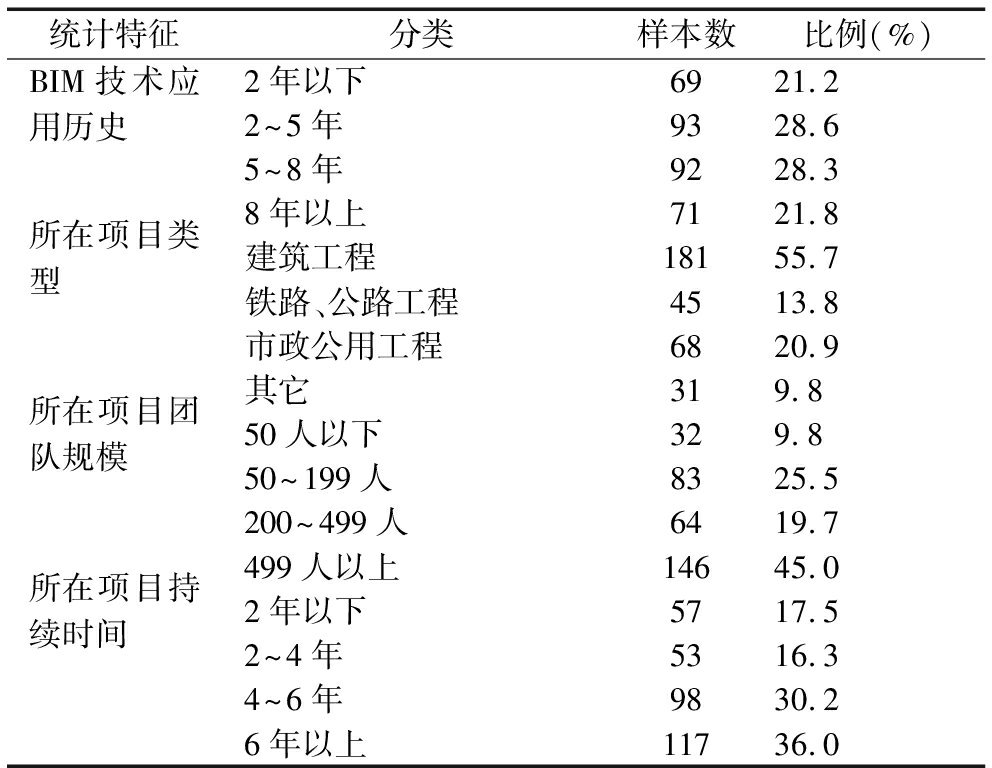 | 统计特征 | 分类 | 样本数 | 比例(%) |
|---|---|---|---|
| BIM 技术应用历史 | 2 年以下 | 69 | 21.2 |
| | 2~5 年 | 93 | 28.6 |
| | 5~8 年 | 92 | 28.3 |
| | 8 年以上 | 71 | 21.8 |
| 所在项目类型 | 建筑工程 | 181 | 55.7 |
| | 铁路、公路工程 | 45 | 13.8 |
| | 市政公用工程 | 68 | 20.9 |
| | 其它 | 31 | 9.8 |
| 所在项目团队规模 | 50 人以下 | 32 | 9.8 |
| | 50~199 人 | 83 | 25.5 |
| | 200~499 人 | 64 | 19.7 |
| | 499 人以上 | 146 | 45.0 |
| 所在项目持续时间 | 2 年以下 | 57 | 17.5 |
| | 2~4 年 | 53 | 16.3 |
| | 4~6 年 | 98 | 30.2 |
| | 6 年以上 | 117 | 36.0 |